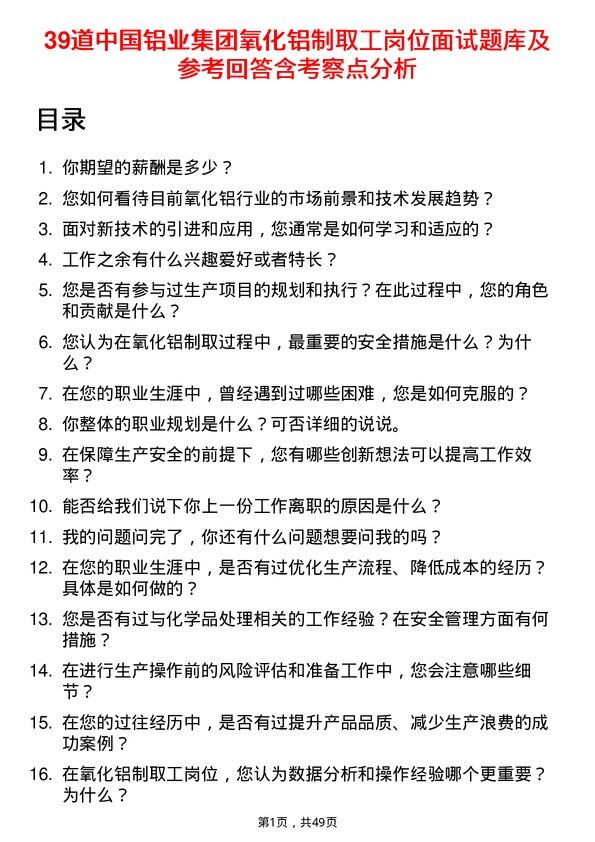 39道中国铝业集团氧化铝制取工岗位面试题库及参考回答含考察点分析

目录

1. 你期望的薪酬是多少？
2. 您如何看待目前氧化铝行业的市场前景和技术发展趋势？
3. 面对新技术的引进和应用，您通常是如何学习和适应的？
4. 工作之余有什么兴趣爱好或者特长？
5. 您是否有参与过生产项目的规划和执行？在此过程中，您的角色和贡献是什么？
6. 您认为在氧化铝制取过程中，最重要的安全措施是什么？为什么？
7. 在您的职业生涯中，曾经遇到过哪些困难，您是如何克服的？
8. 你整体的职业规划是什么？可否详细的说说。
9. 在保障生产安全的前提下，您有哪些创新想法可以提高工作效率？
10. 能否给我们说下你上一份工作离职的原因是什么？
11. 我的问题问完了，你还有什么问题想要问我的吗？
12. 在您的职业生涯中，是否有过优化生产流程、降低成本的经历？具体是如何做的？
13. 您是否有过与化学品处理相关的工作经验？在安全管理方面有何措施？
14. 在进行生产操作前的风险评估和准备工作中，您会注意哪些细节？
15. 在您的过往经历中，是否有过提升产品品质、减少生产浪费的成功案例？
16. 在氧化铝制取工岗位，您认为数据分析和操作经验哪个更重要？为什么？

第1页，共49页